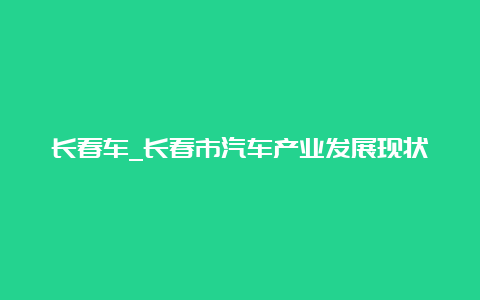 长春车_长春市汽车产业发展现状